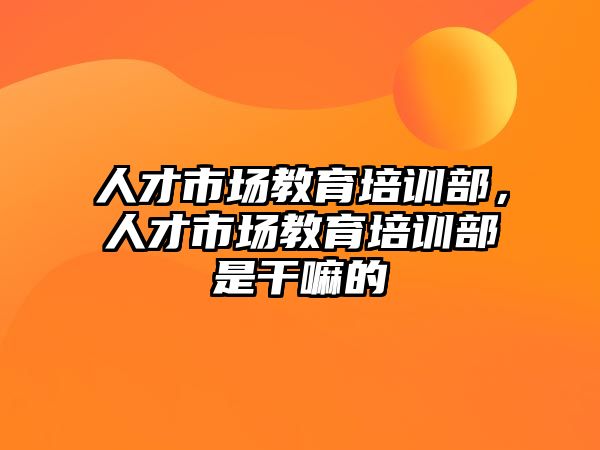 人才市场教育培训部，人才市场教育培训部是干嘛的